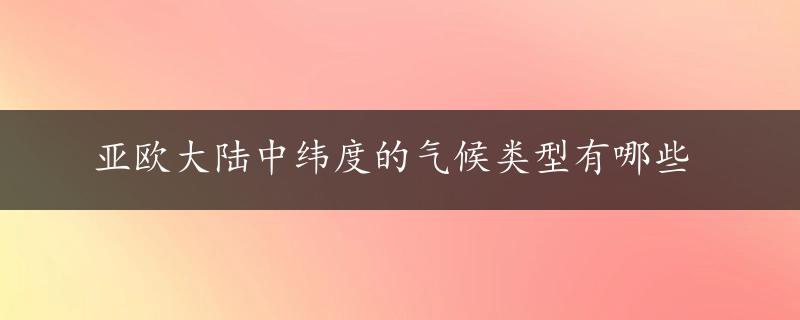 亚欧大陆中纬度的气候类型有哪些